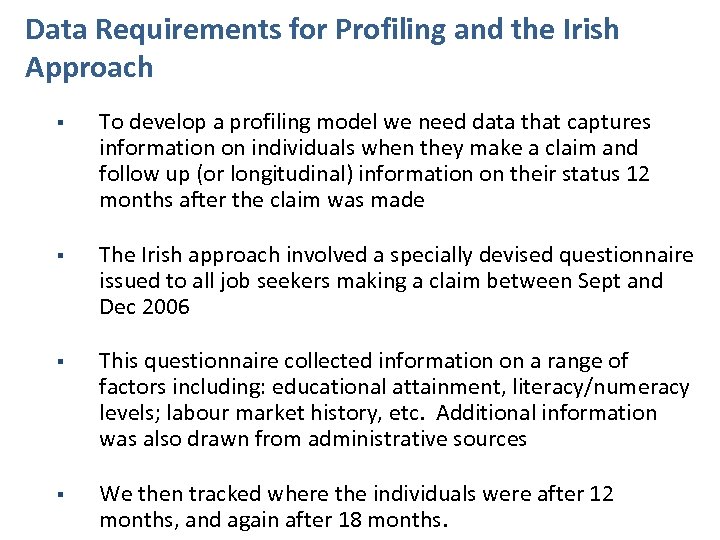 Data Requirements for Profiling and the Irish Approach

▪ To develop a profiling model we need data that captures information on individuals when they make a claim and follow up (or longitudinal) information on their status 12 months after the claim was made

▪ The Irish approach involved a specially devised questionnaire issued to all job seekers making a claim between Sept and Dec 2006

▪ This questionnaire collected information on a range of factors including: educational attainment, literacy/numeracy levels; labour market history, etc. Additional information was also drawn from administrative sources

▪ We then tracked where the individuals were after 12 months, and again after 18 months.